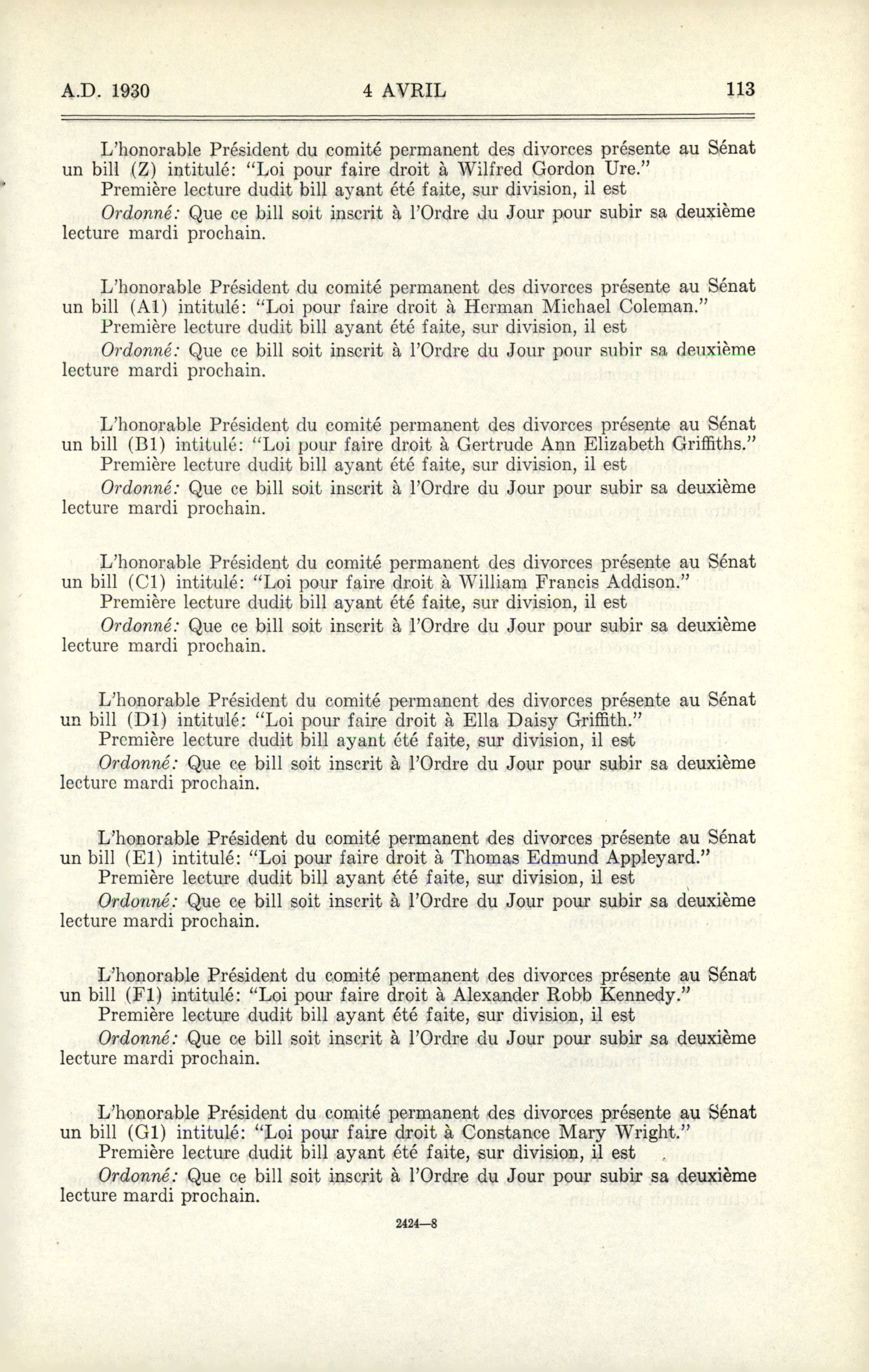 A.D. 1930 4 AVRIL 113

L'honorable Président du comité permanent des divorces présente au Sénat un bill (Z) intitulé: "Loi pour faire droit à Wilfred Gordon Ure."
Première lecture dudit bill ayant été faite, sur division, il est
Ordonné: Que ce bill soit inscrit à l'Ordre du Jour pour subir sa deuxième lecture mardi prochain.

L'honorable Président du comité permanent des divorces présente au Sénat un bill (A1) intitulé: "Loi pour faire droit à Herman Michael Coleman."
Première lecture dudit bill ayant été faite, sur division, il est
Ordonné: Que ce bill soit inscrit à l'Ordre du Jour pour subir sa deuxième lecture mardi prochain.

L'honorable Président du comité permanent des divorces présente au Sénat un bill (B1) intitulé: "Loi pour faire droit à Gertrude Ann Elizabeth Griffiths."
Première lecture dudit bill ayant été faite, sur division, il est
Ordonné: Que ce bill soit inscrit à l'Ordre du Jour pour subir sa deuxième lecture mardi prochain.

L'honorable Président du comité permanent des divorces présente au Sénat un bill (C1) intitulé: "Loi pour faire droit à William Francis Addison."
Première lecture dudit bill ayant été faite, sur division, il est
Ordonné: Que ce bill soit inscrit à l'Ordre du Jour pour subir sa deuxième lecture mardi prochain.

L'honorable Président du comité permanent des divorces présente au Sénat un bill (D1) intitulé: "Loi pour faire droit à Ella Daisy Griffith."
Première lecture dudit bill ayant été faite, sur division, il est
Ordonné: Que ce bill soit inscrit à l'Ordre du Jour pour subir sa deuxième lecture mardi prochain.

L'honorable Président du comité permanent des divorces présente au Sénat un bill (E1) intitulé: "Loi pour faire droit à Thomas Edmund Appleyard."
Première lecture dudit bill ayant été faite, sur division, il est
Ordonné: Que ce bill soit inscrit à l'Ordre du Jour pour subir sa deuxième lecture mardi prochain.

L'honorable Président du comité permanent des divorces présente au Sénat un bill (F1) intitulé: "Loi pour faire droit à Alexander Robb Kennedy."
Première lecture dudit bill ayant été faite, sur division, il est
Ordonné: Que ce bill soit inscrit à l'Ordre du Jour pour subir sa deuxième lecture mardi prochain.

L'honorable Président du comité permanent des divorces présente au Sénat un bill (G1) intitulé: "Loi pour faire droit à Constance Mary Wright."
Première lecture dudit bill ayant été faite, sur division, il est
Ordonné: Que ce bill soit inscrit à l'Ordre du Jour pour subir sa deuxième lecture mardi prochain.

2424—8